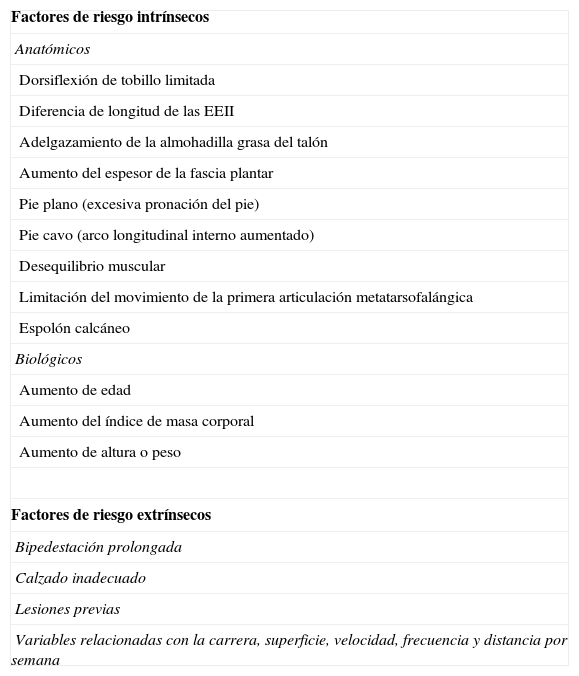 | Factores de riesgo intrínsecos |
|---|
| Anatómicos |
| Dorsiflexión de tobillo limitada |
| Diferencia de longitud de las EEII |
| Adelgazamiento de la almohadilla grasa del talón |
| Aumento del espesor de la fascia plantar |
| Pie plano (excesiva pronación del pie) |
| Pie cavo (arco longitudinal interno aumentado) |
| Desequilibrio muscular |
| Limitación del movimiento de la primera articulación metatarsofalángica |
| Espolón calcáneo |
| Biológicos |
| Aumento de edad |
| Aumento del índice de masa corporal |
| Aumento de altura o peso |
| |
| Factores de riesgo extrínsecos |
| Bipedestación prolongada |
| Calzado inadecuado |
| Lesiones previas |
| Variables relacionadas con la carrera, superficie, velocidad, frecuencia y distancia por semana |